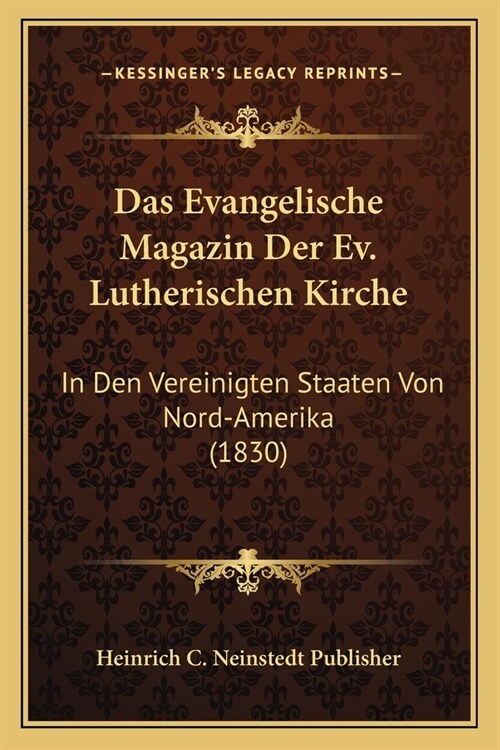 —KESSINGER'S LEGACY REPRINTS—

Das Evangelische Magazin Der Ev. Lutherischen Kirche

In Den Vereinigten Staaten Von Nord-Amerika (1830)

Heinrich C. Neinstedt Publisher